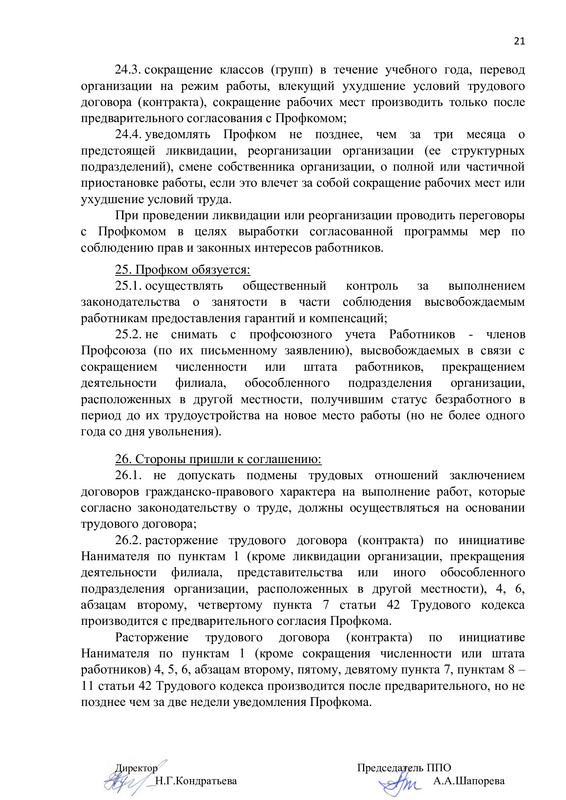 21

24.3. сокращение классов (групп) в течение учебного года, перевод организации на режим работы, влекущий ухудшение условий трудового договора (контракта), сокращение рабочих мест производить только после предварительного согласования с Профкомом;

24.4. уведомлять Профком не позднее, чем за три месяца о предстоящей ликвидации, реорганизации организации (ее структурных подразделений), смене собственника организации, о полной или частичной приостановке работы, если это влечет за собой сокращение рабочих мест или ухудшение условий труда.

При проведении ликвидации или реорганизации проводить переговоры с Профкомом в целях выработки согласованной программы мер по соблюдению прав и законных интересов работников.

25. Профком обязуется:

25.1. осуществлять общественный контроль за выполнением законодательства о занятости в части соблюдения высвобождаемым работникам предоставления гарантий и компенсаций;

25.2. не снимать с профсоюзного учета Работников - членов Профсоюза (по их письменному заявлению), высвобождаемых в связи с сокращением численности или штата работников, прекращением деятельности филиала, обособленного подразделения организации, расположенных в другой местности, получившим статус безработного в период до их трудоустройства на новое место работы (но не более одного года со дня увольнения).

26. Стороны пришли к соглашению:

26.1. не допускать подмены трудовых отношений заключением договоров гражданско-правового характера на выполнение работ, которые согласно законодательству о труде, должны осуществляться на основании трудового договора;

26.2. расторжение трудового договора (контракта) по инициативе Нанимателя по пунктам 1 (кроме ликвидации организации, прекращения деятельности филиала, представительства или иного обособленного подразделения организации, расположенных в другой местности), 4, 6, абзацам второму, четвертому пункта 7 статьи 42 Трудового кодекса производится с предварительного согласия Профкома.

Расторжение трудового договора (контракта) по инициативе Нанимателя по пунктам 1 (кроме сокращения численности или штата работников) 4, 5, 6, абзацам второму, пятому, девятому пункта 7, пунктам 8 – 11 статьи 42 Трудового кодекса производится после предварительного, но не позднее чем за две недели уведомления Профкома.

Директор
Н.Г.Кондратьева

Председатель ППО
А.А.Шапорева